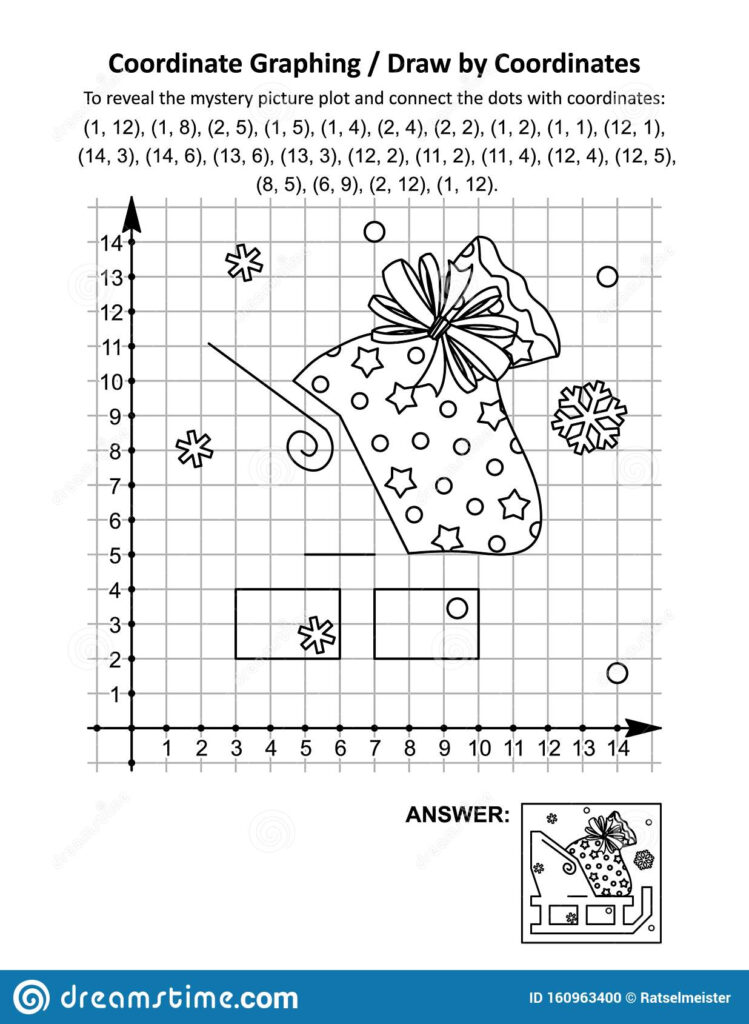 Coordinate Graphing / Draw by Coordinates

To reveal the mystery picture plot and connect the dots with coordinates: (1, 12), (1, 8), (2, 5), (1, 5), (1, 4), (2, 4), (2, 2), (1, 2), (1, 1), (12, 1), (14, 3), (14, 6), (13, 6), (13, 3), (12, 2), (11, 2), (11, 4), (12, 4), (12, 5), (8, 5), (6, 9), (2, 12), (1, 12).

14
13
12
11
10
9
8
7
6
5
4
3
2
1

1 2 3 4 5 6 7 8 9 10 11 12 13 14

ANSWER:

dreamstime.com

ID 160963400 © Ratselmeister